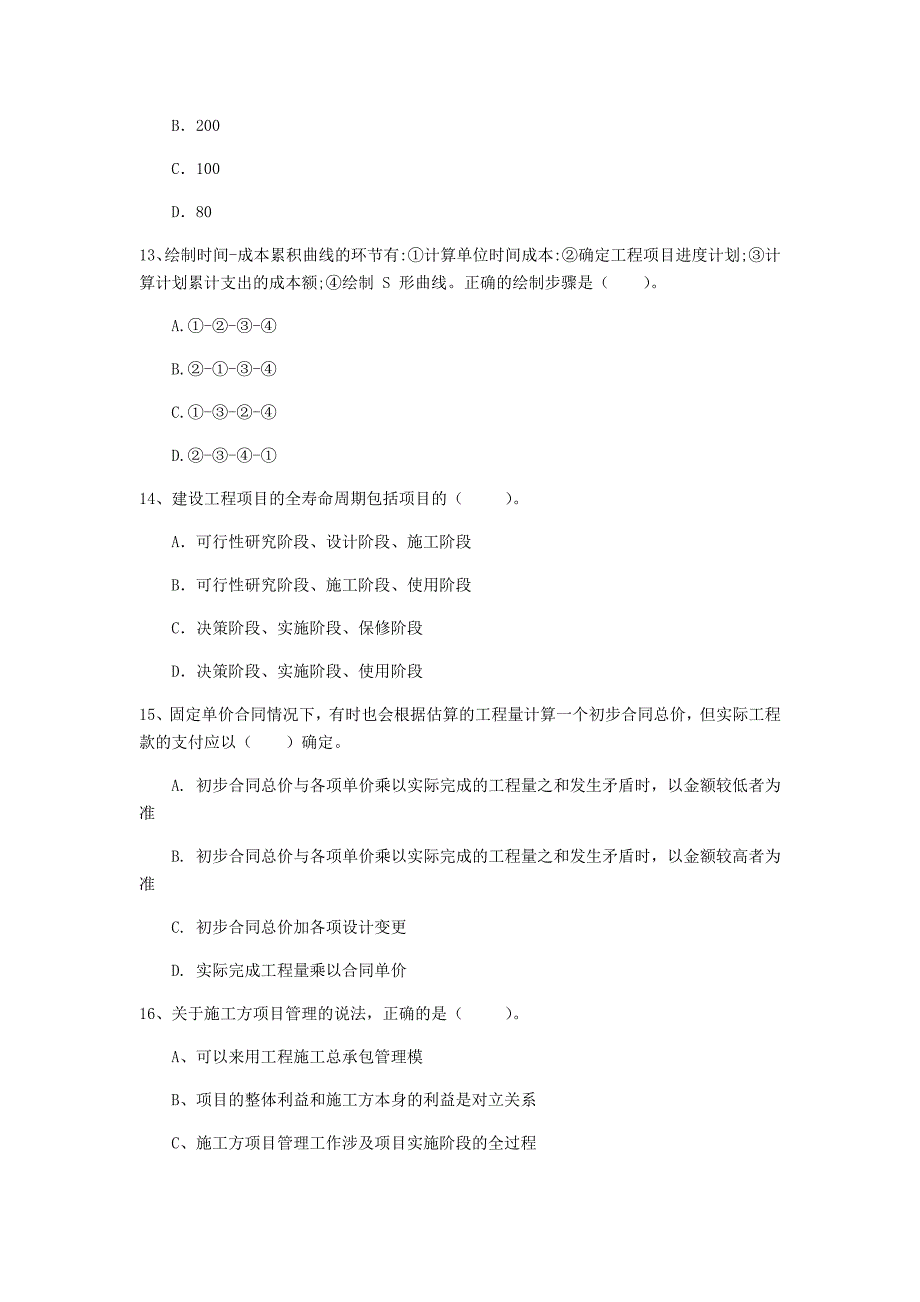 B. 200

C. 100

D. 80

13、绘制时间-成本累积曲线的环节有:①计算单位时间成本:②确定工程项目进度计划;③计算计划累计支出的成本额;④绘制 S 形曲线。正确的绘制步骤是（　　）。

A.①-②-③-④

B.②-①-③-④

C.①-③-②-④

D.②-③-④-①

14、建设工程项目的全寿命周期包括项目的（　　）。

A. 可行性研究阶段、设计阶段、施工阶段

B. 可行性研究阶段、施工阶段、使用阶段

C. 决策阶段、实施阶段、保修阶段

D. 决策阶段、实施阶段、使用阶段

15、固定单价合同情况下，有时也会根据估算的工程量计算一个初步合同总价，但实际工程款的支付应以（　　）确定。

A. 初步合同总价与各项单价乘以实际完成的工程量之和发生矛盾时，以金额较低者为准

B. 初步合同总价与各项单价乘以实际完成的工程量之和发生矛盾时，以金额较高者为准

C. 初步合同总价加各项设计变更

D. 实际完成工程量乘以合同单价

16、关于施工方项目管理的说法，正确的是（　　）。

A、可以来用工程施工总承包管理模

B、项目的整体利益和施工方本身的利益是对立关系

C、施工方项目管理工作涉及项目实施阶段的全过程